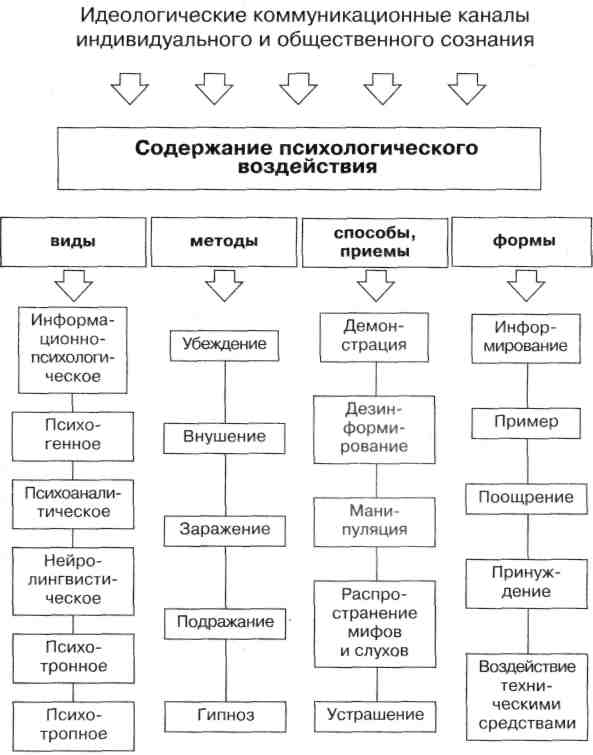 Идеологические коммуникационные каналы индивидуального и общественного сознания

Содержание психологического воздействия

виды

Информационно-психологическое

Психогенное

Психоаналитическое

Нейролингвистическое

Психотронное

Психотропное

методы

Убеждение

Внушение

Заражение

Подражание

Гипноз

способы, приемы

Демонстрация

Дезинформирование

Манипуляция

Распространение мифов и слухов

Устрашение

формы

Информирование

Пример

Поощрение

Принуждение

Воздействие техническими средствами